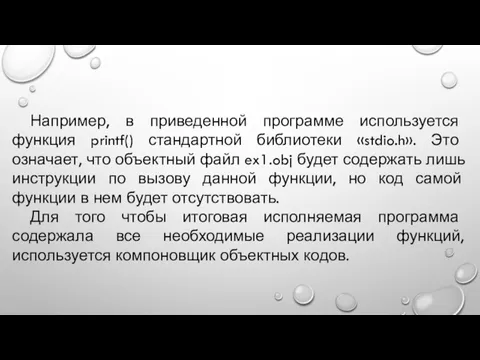 Например, в приведенной программе используется функция printf() стандартной библиотеки «stdio.h». Это означает, что объектный файл ex1.obj будет содержать лишь инструкции по вызову данной функции, но код самой функции в нем будет отсутствовать.

Для того чтобы итоговая исполняемая программа содержала все необходимые реализации функций, используется компоновщик объектных кодов.